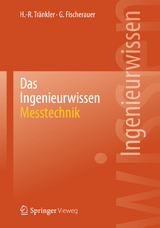 H.-R. Tränkler · G. Fischerauer

Das Ingenieurwissen
Messtechnik

Ingenieurwissen

Springer Vieweg